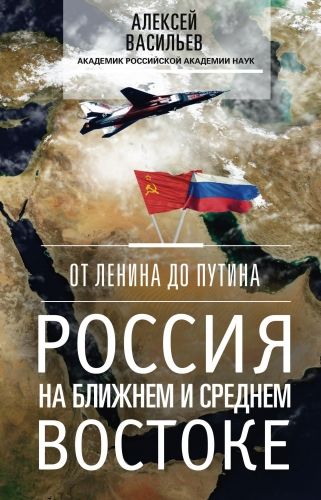 АЛЕКСЕЙ
ВАСИЛЬЕВ
АКАДЕМИК РОССИЙСКОЙ АКАДЕМИИ НАУК

ОТ ЛЕНИНА ДО ПУТИНА

РОССИЯ
НА БЛИЖНЕМ И СРЕДНЕМ
ВОСТОКЕ